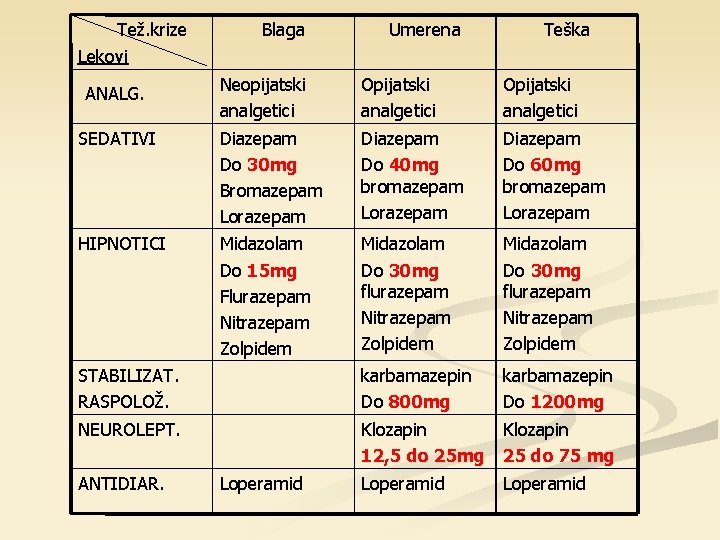 | Tež.krize Lekovi | Blaga | Umerena | Teška |
|---|---|---|---|
| ANALG. | Neopijatski analgetici | Opijatski analgetici | Opijatski analgetici |
| SEDATIVI | Diazepam Do 30mg Bromazepam Lorazepam | Diazepam Do 40mg bromazepam Lorazepam | Diazepam Do 60mg bromazepam Lorazepam |
| HIPNOTICI | Midazolam Do 15mg Flurazepam Nitrazepam Zolpidem | Midazolam Do 30mg flurazepam Nitrazepam Zolpidem | Midazolam Do 30mg flurazepam Nitrazepam Zolpidem |
| STABILIZAT. RASPOLOŽ. | | karbamazepin Do 800mg | karbamazepin Do 1200mg |
| NEUROLEPT. | | Klozapin 12,5 do 25mg | Klozapin 25 do 75 mg |
| ANTIDIAR. | Loperamid | Loperamid | Loperamid |